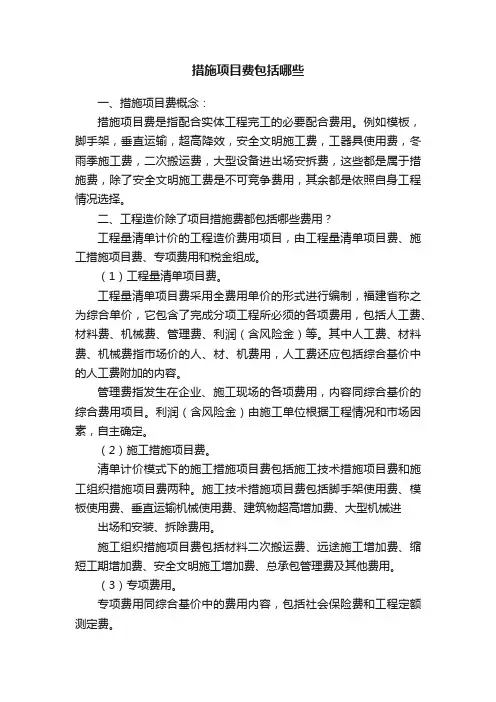 措施项目费包括哪些

一、措施项目费概念：

措施项目费是指配合实体工程完工的必要配合费用。例如模板，脚手架，垂直运输，超高降效，安全文明施工费，工器具使用费，冬雨季施工费，二次搬运费，大型设备进出场安拆费，这些都是属于措施费，除了安全文明施工费是不可竞争费用，其余都是依照自身工程情况选择。

二、工程造价除了项目措施费都包括哪些费用？

工程量清单计价的工程造价费用项目，由工程量清单项目费、施工措施项目费、专项费用和税金组成。

（1）工程量清单项目费。

工程量清单项目费采用全费用单价的形式进行编制，福建省称之为综合单价，它包含了完成分项工程所必须的各项费用，包括人工费、材料费、机械费、管理费、利润（含风险金）等。其中人工费、材料费、机械费指市场价的人、材、机费用，人工费还应包括综合基价中的人工费附加的内容。

管理费指发生在企业、施工现场的各项费用，内容同综合基价的综合费用项目。利润（含风险金）由施工单位根据工程情况和市场因素，自主确定。

（2）施工措施项目费。

清单计价模式下的施工措施项目费包括施工技术措施项目费和施工组织措施项目费两种。施工技术措施项目费包括脚手架使用费、模板使用费、垂直运输机械使用费、建筑物超高增加费、大型机械进

出场和安装、拆除费用。

施工组织措施项目费包括材料二次搬运费、远途施工增加费、缩短工期增加费、安全文明施工增加费、总承包管理费及其他费用。

（3）专项费用。

专项费用同综合基价中的费用内容，包括社会保险费和工程定额测定费。